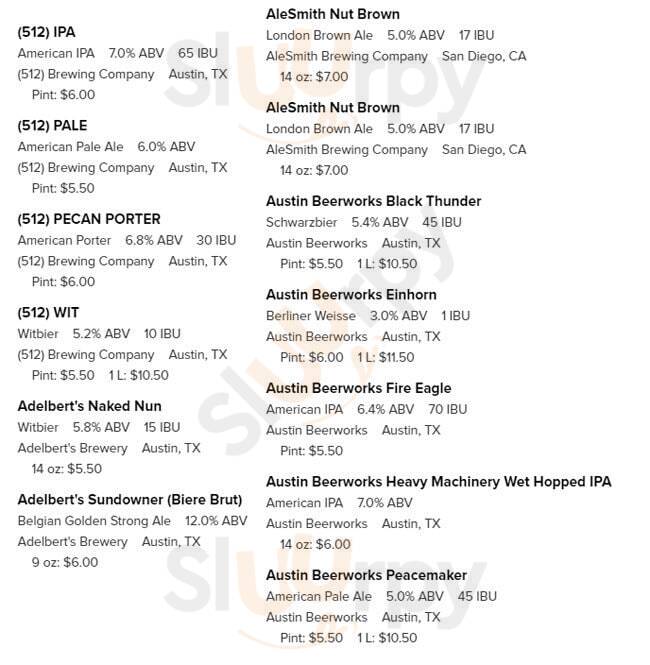 (512) IPA
American IPA 7.0% ABV 65 IBU
(512) Brewing Company Austin, TX
Pint: $6.00

(512) PALE
American Pale Ale 6.0% ABV
(512) Brewing Company Austin, TX
Pint: $5.50

(512) PECAN PORTER
American Porter 6.8% ABV 30 IBU
(512) Brewing Company Austin, TX
Pint: $6.00

(512) WIT
Witbier 5.2% ABV 10 IBU
(512) Brewing Company Austin, TX
Pint: $5.50 1 L: $10.50

Adelbert's Naked Nun
Witbier 5.8% ABV 15 IBU
Adelbert's Brewery Austin, TX
14 oz: $5.50

Adelbert's Sundowner (Biere Brut)
Belgian Golden Strong Ale 12.0% ABV
Adelbert's Brewery Austin, TX
9 oz: $6.00

AleSmith Nut Brown
London Brown Ale 5.0% ABV 17 IBU
AleSmith Brewing Company San Diego, CA
14 oz: $7.00

AleSmith Nut Brown
London Brown Ale 5.0% ABV 17 IBU
AleSmith Brewing Company San Diego, CA
14 oz: $7.00

Austin Beerworks Black Thunder
Schwarzbier 5.4% ABV 45 IBU
Austin Beerworks Austin, TX
Pint: $5.50 1 L: $10.50

Austin Beerworks Einhorn
Berliner Weisse 3.0% ABV 1 IBU
Austin Beerworks Austin, TX
Pint: $6.00 1 L: $11.50

Austin Beerworks Fire Eagle
American IPA 6.4% ABV 70 IBU
Austin Beerworks Austin, TX
Pint: $5.50

Austin Beerworks Heavy Machinery Wet Hopped IPA
American IPA 7.0% ABV
Austin Beerworks Austin, TX
14 oz: $6.00

Austin Beerworks Peacemaker
American Pale Ale 5.0% ABV 45 IBU
Austin Beerworks Austin, TX
Pint: $5.50 1 L: $10.50

Slurpy